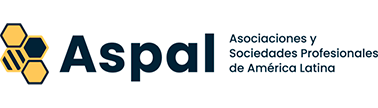 Aspal

Asociaciones y Sociedades Profesionales de América Latina